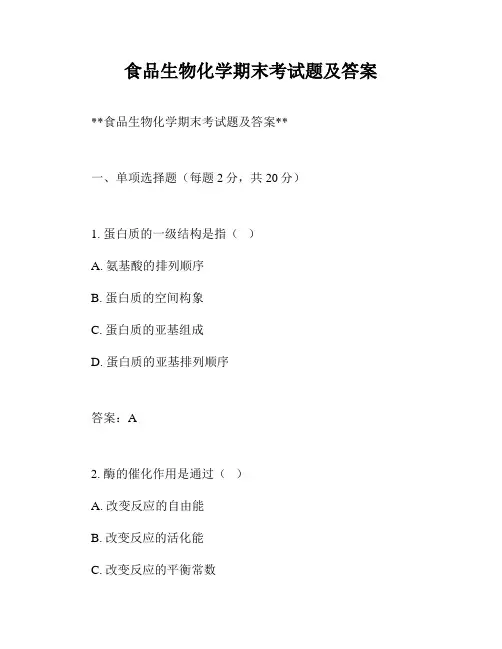 食品生物化学期末考试题及答案

**食品生物化学期末考试题及答案**

一、单项选择题（每题 2 分，共 20 分）

1. 蛋白质的一级结构是指（ ）

A. 氨基酸的排列顺序

B. 蛋白质的空间构象

C. 蛋白质的亚基组成

D. 蛋白质的亚基排列顺序

答案：A

2. 酶的催化作用是通过（ ）

A. 改变反应的自由能

B. 改变反应的活化能

C. 改变反应的平衡常数